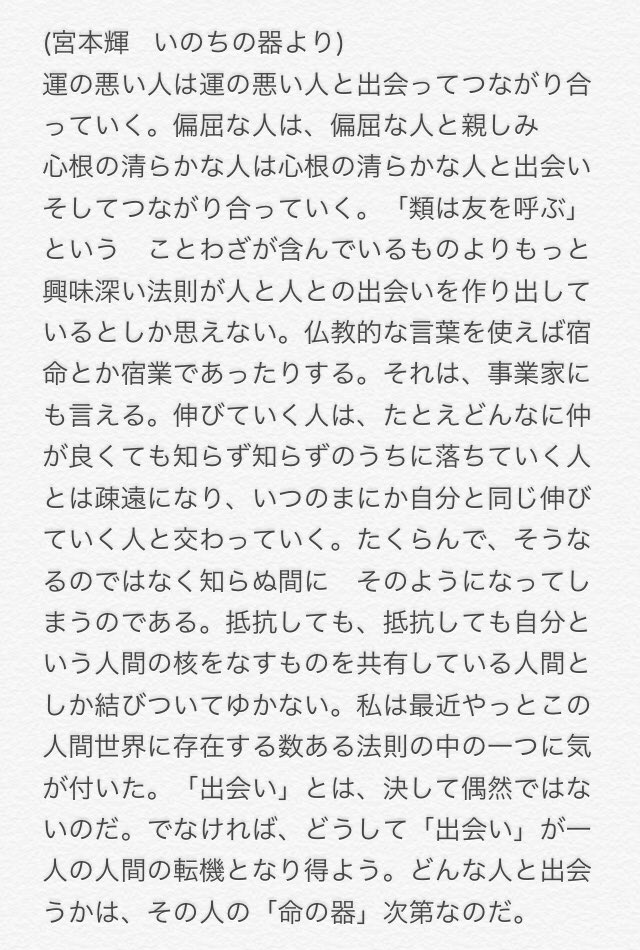 (宮本輝　いのちの器より)
運の悪い人は運の悪い人と出会ってつながり合っていく。偏屈な人は、偏屈な人と親しみ
心根の清らかな人は心根の清らかな人と出会いそしてつながり合っていく。「類は友を呼ぶ」という　ことわざが含んでいるものよりもっと興味深い法則が人と人との出会いを作り出しているとしか思えない。仏教的な言葉を使えば宿命とか宿業であったりする。それは、事業家にも言える。伸びていく人は、たとえどんなに仲が良くても知らず知らずのうちに落ちていく人とは疎遠になり、いつのまにか自分と同じ伸びていく人と交わっていく。たくらんで、そうなるのではなく知らぬ間に　そのようになってしまうのである。抵抗しても、抵抗しても自分という人間の核をなすものを共有している人間としか結びついてゆかない。私は最近やっとこの人間世界に存在する数ある法則の中の一つに気が付いた。「出会い」とは、決して偶然ではないのだ。でなければ、どうして「出会い」が一人の人間の転機となり得よう。どんな人と出会うかは、その人の「命の器」次第なのだ。